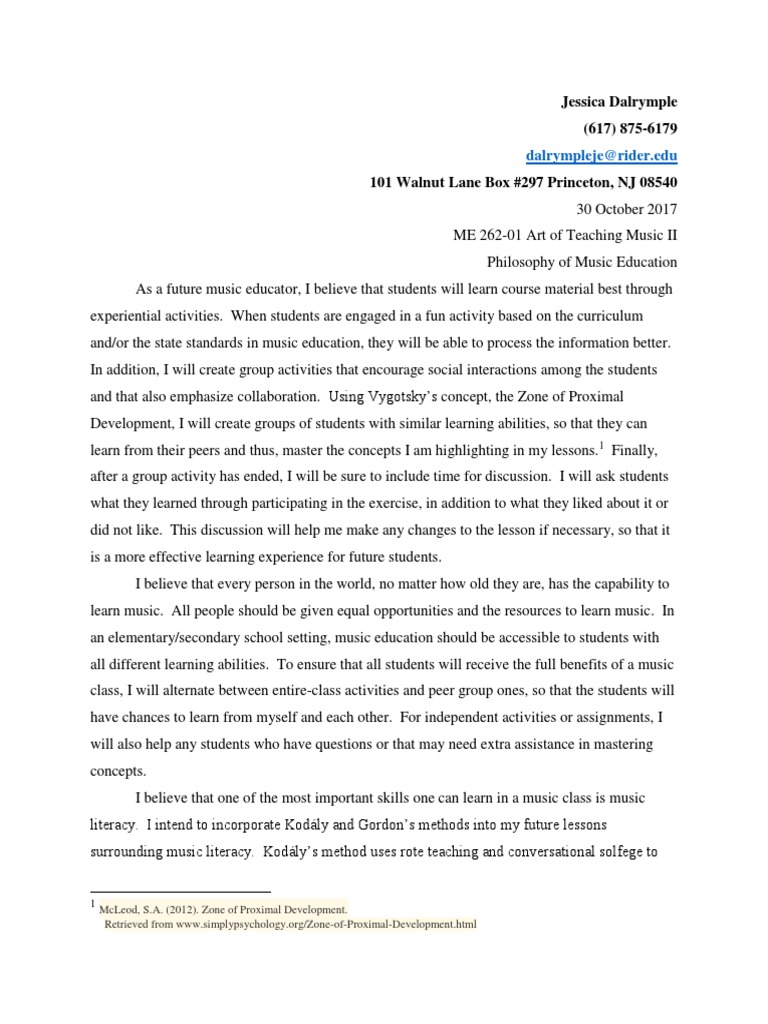 Jessica Dalrymple

(617) 875-6179

dalrympleje@rider.edu

101 Walnut Lane Box #297 Princeton, NJ 08540

30 October 2017

ME 262-01 Art of Teaching Music II

Philosophy of Music Education

As a future music educator, I believe that students will learn course material best through experiential activities. When students are engaged in a fun activity based on the curriculum and/or the state standards in music education, they will be able to process the information better. In addition, I will create group activities that encourage social interactions among the students and that also emphasize collaboration. Using Vygotsky's concept, the Zone of Proximal Development, I will create groups of students with similar learning abilities, so that they can learn from their peers and thus, master the concepts I am highlighting in my lessons.$^1$ Finally, after a group activity has ended, I will be sure to include time for discussion. I will ask students what they learned through participating in the exercise, in addition to what they liked about it or did not like. This discussion will help me make any changes to the lesson if necessary, so that it is a more effective learning experience for future students.

I believe that every person in the world, no matter how old they are, has the capability to learn music. All people should be given equal opportunities and the resources to learn music. In an elementary/secondary school setting, music education should be accessible to students with all different learning abilities. To ensure that all students will receive the full benefits of a music class, I will alternate between entire-class activities and peer group ones, so that the students will have chances to learn from myself and each other. For independent activities or assignments, I will also help any students who have questions or that may need extra assistance in mastering concepts.

I believe that one of the most important skills one can learn in a music class is music literacy. I intend to incorporate Kodály and Gordon's methods into my future lessons surrounding music literacy. Kodály's method uses rote teaching and conversational solfege to

$^1$ McLeod, S.A. (2012). Zone of Proximal Development. Retrieved from www.simplypsychology.org/Zone-of-Proximal-Development.html